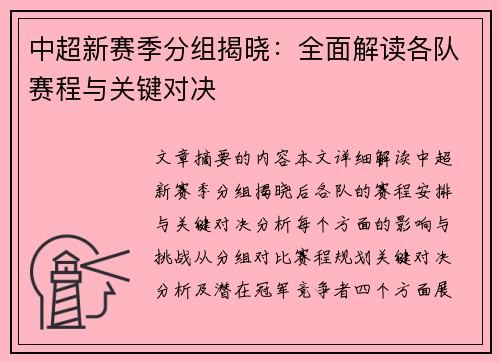 中超新赛季分组揭晓：全面解读各队赛程与关键对决

文章摘要的内容本文详细解读中超新赛季分组揭晓后各队的赛程安排与关键对决分析每个方面的影响与挑战从分组对比赛程规划关键对决分析及潜在冠军竞争者四个方面展